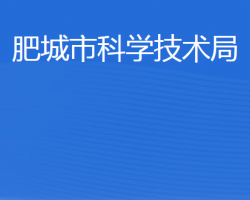 肥城市科学技术局